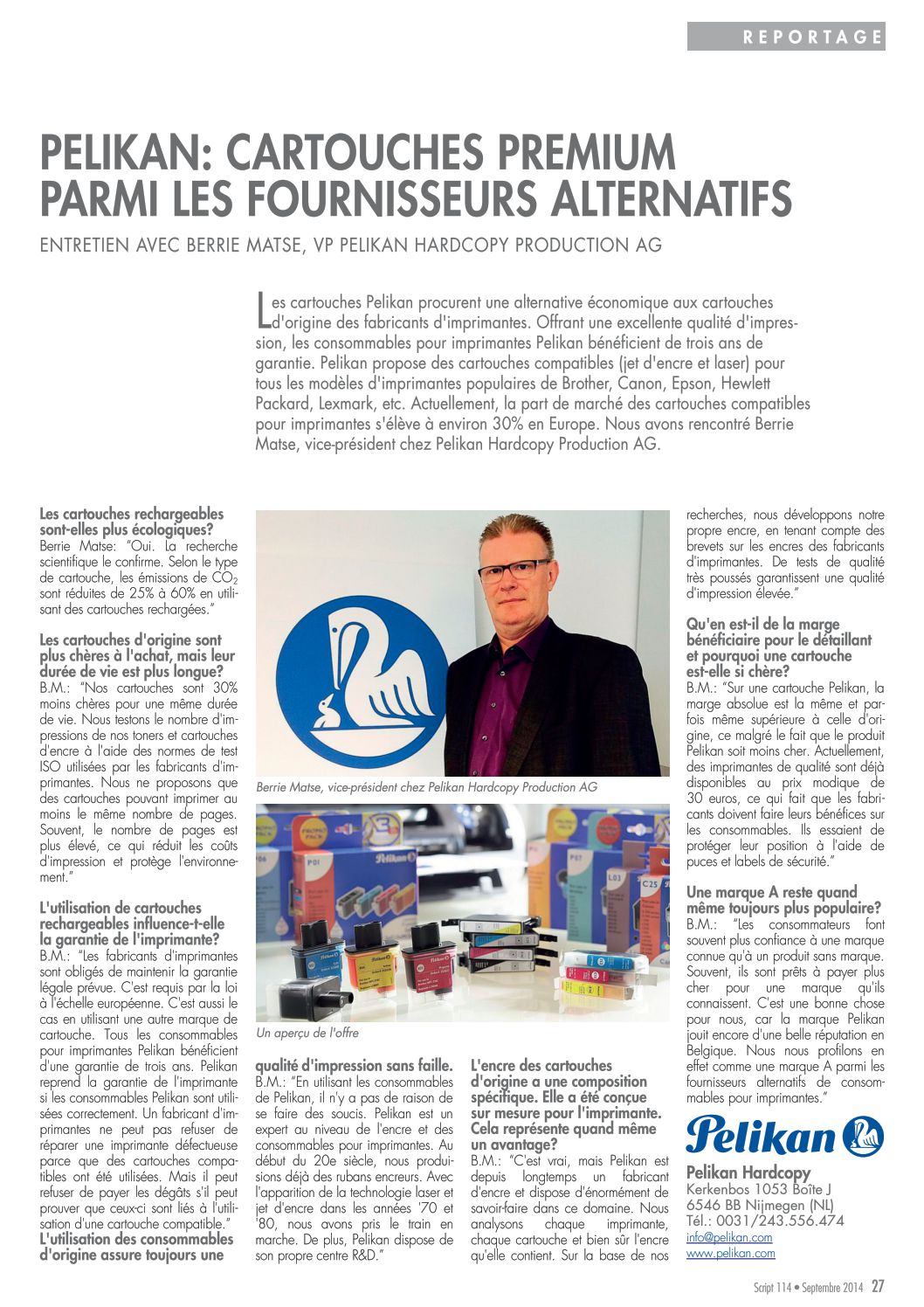 REPORTAGE

PELIKAN: CARTOUCHES PREMIUM PARMI LES FOURNISSEURS ALTERNATIFS

ENTRETIEN AVEC BERRIE MATSE, VP PELIKAN HARDCOPY PRODUCTION AG

Les cartouches Pelikan procurent une alternative économique aux cartouches d'origine des fabricants d'imprimantes. Offrant une excellente qualité d'impression, les consommables pour imprimantes Pelikan bénéficient de trois ans de garantie. Pelikan propose des cartouches compatibles (jet d'encre et laser) pour tous les modèles d'imprimantes populaires de Brother, Canon, Epson, Hewlett Packard, Lexmark, etc. Actuellement, la part de marché des cartouches compatibles pour imprimantes s'élève à environ 30% en Europe. Nous avons rencontré Berrie Matse, vice-président chez Pelikan Hardcopy Production AG.

Les cartouches rechargeables sont-elles plus écologiques?
Berrie Matse: "Oui. La recherche scientifique le confirme. Selon le type de cartouche, les émissions de $CO_2$ sont réduites de 25% à 60% en utilisant des cartouches rechargées."

Les cartouches d'origine sont plus chères à l'achat, mais leur durée de vie est plus longue?
B.M.: "Nos cartouches sont 30% moins chères pour une même durée de vie. Nous testons le nombre d'impressions de nos toners et cartouches d'encre à l'aide des normes de test ISO utilisées par les fabricants d'imprimantes. Nous ne proposons que des cartouches pouvant imprimer au moins le même nombre de pages. Souvent, le nombre de pages est plus élevé, ce qui réduit les coûts d'impression et protège l'environnement."

L'utilisation de cartouches rechargeables influence-t-elle la garantie de l'imprimante?
B.M.: "Les fabricants d'imprimantes sont obligés de maintenir la garantie légale prévue. C'est requis par la loi à l'échelle européenne. C'est aussi le cas en utilisant une autre marque de cartouche. Tous les consommables pour imprimantes Pelikan bénéficient d'une garantie de trois ans. Pelikan reprend la garantie de l'imprimante si les consommables Pelikan sont utilisées correctement. Un fabricant d'imprimantes ne peut pas refuser de réparer une imprimante défectueuse parce que des cartouches compatibles ont été utilisées. Mais il peut refuser de payer les dégâts s'il peut prouver que ceux-ci sont liés à l'utilisation d'une cartouche compatible."
L'utilisation des consommables d'origine assure toujours une qualité d'impression sans faille.
B.M.: "En utilisant les consommables de Pelikan, il n'y a pas de raison de se faire des soucis. Pelikan est un expert au niveau de l'encre et des consommables pour imprimantes. Au début du 20e siècle, nous produisions déjà des rubans encreurs. Avec l'apparition de la technologie laser et jet d'encre dans les années '70 et '80, nous avons pris le train en marche. De plus, Pelikan dispose de son propre centre R&D."

Berrie Matse, vice-président chez Pelikan Hardcopy Production AG

Un aperçu de l'offre

L'encre des cartouches d'origine a une composition spécifique. Elle a été conçue sur mesure pour l'imprimante. Cela représente quand même un avantage?
B.M.: "C'est vrai, mais Pelikan est depuis longtemps un fabricant d'encre et dispose d'énormément de savoir-faire dans ce domaine. Nous analysons chaque imprimante, chaque cartouche et bien sûr l'encre qu'elle contient. Sur la base de nos recherches, nous développons notre propre encre, en tenant compte des brevets sur les encres des fabricants d'imprimantes. De tests de qualité très poussés garantissent une qualité d'impression élevée."

Qu'en est-il de la marge bénéficiaire pour le détaillant et pourquoi une cartouche est-elle si chère?
B.M.: "Sur une cartouche Pelikan, la marge absolue est la même et parfois même supérieure à celle d'origine, ce malgré le fait que le produit Pelikan soit moins cher. Actuellement, des imprimantes de qualité sont déjà disponibles au prix modique de 30 euros, ce qui fait que les fabricants doivent faire leurs bénéfices sur les consommables. Ils essaient de protéger leur position à l'aide de puces et labels de sécurité."

Une marque A reste quand même toujours plus populaire?
B.M.: "Les consommateurs font souvent plus confiance à une marque connue qu'à un produit sans marque. Souvent, ils sont prêts à payer plus cher pour une marque qu'ils connaissent. C'est une bonne chose pour nous, car la marque Pelikan jouit encore d'une belle réputation en Belgique. Nous nous profilons en effet comme une marque A parmi les fournisseurs alternatifs de consommables pour imprimantes."

Pelikan

Pelikan Hardcopy
Kerkenbos 1053 Boîte J
6546 BB Nijmegen (NL)
Tél.: 0031/243.556.474
info@pelikan.com
www.pelikan.com

Script 114 • Septembre 2014 27